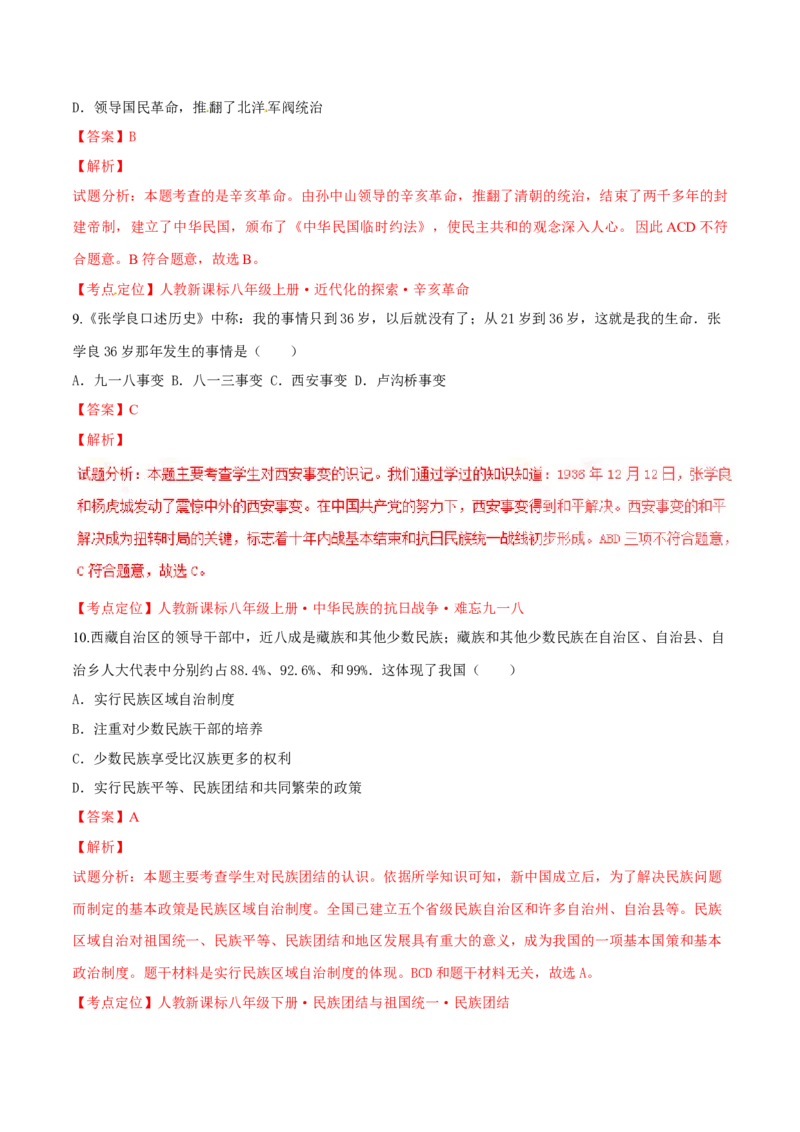 D．领导国民革命，推翻了北洋军阀统治

【答案】B

【解析】

试题分析：本题考查的是辛亥革命。由孙中山领导的辛亥革命，推翻了清朝的统治，结束了两千多年的封建帝制，建立了中华民国，颁布了《中华民国临时约法》，使民主共和的观念深入人心。因此 ACD 不符合题意。B 符合题意，故选 B。

【考点定位】人教新课标八年级上册·近代化的探索·辛亥革命

9.《张学良口述历史》中称：我的事情只到 36 岁，以后就没有了；从 21 岁到 36 岁，这就是我的生命．张学良 36 岁那年发生的事情是（　　）

A．九一八事变 B．八一三事变 C．西安事变 D．卢沟桥事变

【答案】C

【解析】

试题分析：本题主要考查学生对西安事变的识记。我们通过学过的知识知道：1936 年 12 月 12 日，张学良和杨虎城发动了震惊中外的西安事变。在中国共产党的努力下，西安事变得到和平解决。西安事变的和平解决成为扭转时局的关键，标志着十年内战基本结束和抗日民族统一战线初步形成。ABD 三项不符合题意，C 符合题意，故选 C。

【考点定位】人教新课标八年级上册·中华民族的抗日战争·难忘九一八

10.西藏自治区的领导干部中，近八成是藏族和其他少数民族；藏族和其他少数民族在自治区、自治县、自治乡人大代表中分别约占 88.4%、92.6%、和 99%．这体现了我国（　　）

A．实行民族区域自治制度

B．注重对少数民族干部的培养

C．少数民族享受比汉族更多的权利

D．实行民族平等、民族团结和共同繁荣的政策

【答案】A

【解析】

试题分析：本题主要考查学生对民族团结的认识。依据所学知识可知，新中国成立后，为了解决民族问题而制定的基本政策是民族区域自治制度。全国已建立五个省级民族自治区和许多自治州、自治县等。民族区域自治对祖国统一、民族平等、民族团结和地区发展具有重大的意义，成为我国的一项基本国策和基本政治制度。题干材料是实行民族区域自治制度的体现。BCD 和题干材料无关，故选 A。

【考点定位】人教新课标八年级下册·民族团结与祖国统一·民族团结